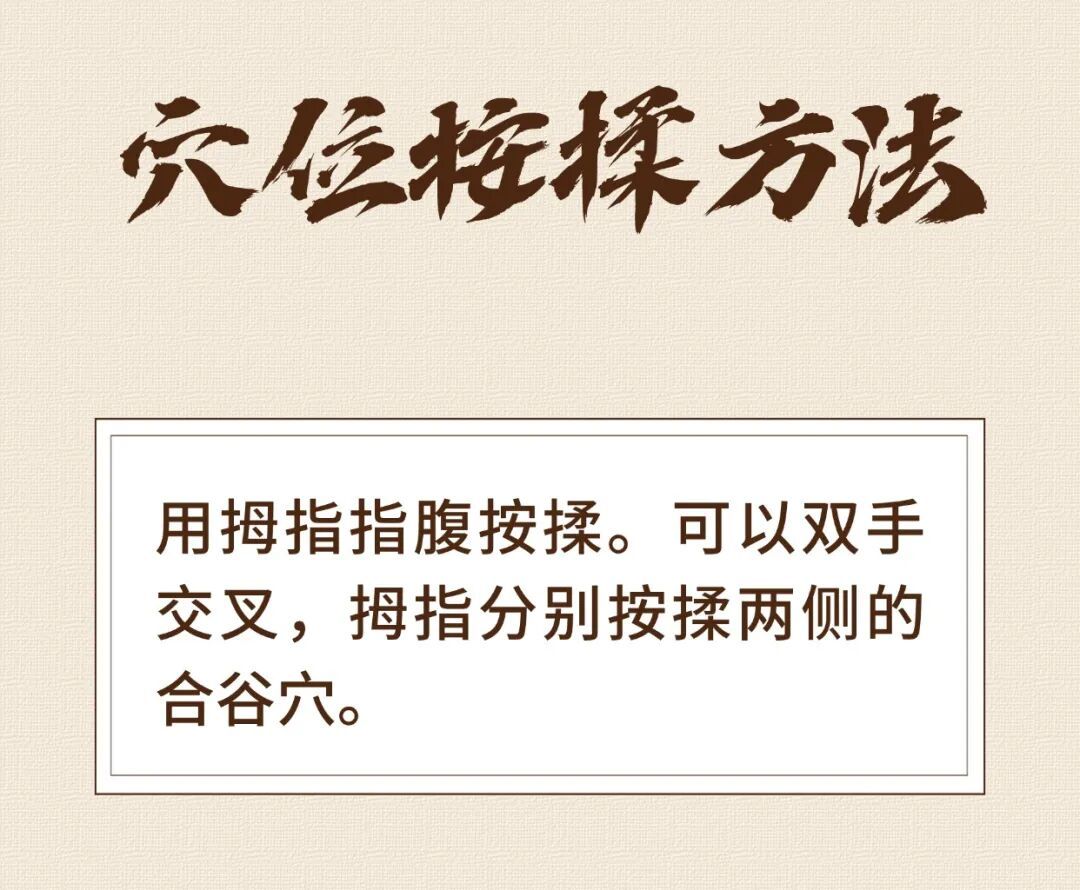 穴位按揉方法

用拇指指腹按揉。可以双手交叉，拇指分别按揉两侧的合谷穴。